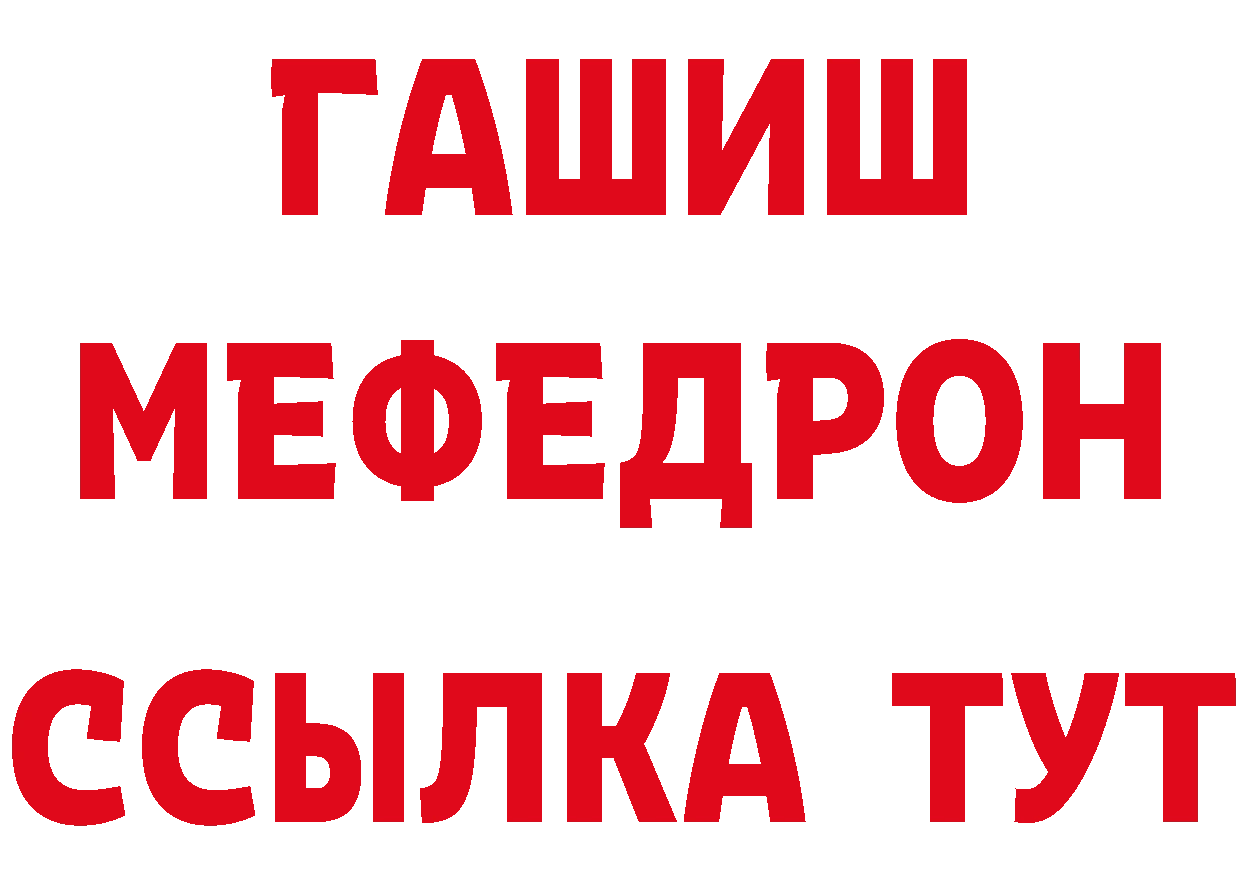 ГАШИШ
МЕФЕДРОН
ССЫЛКА ТУТ